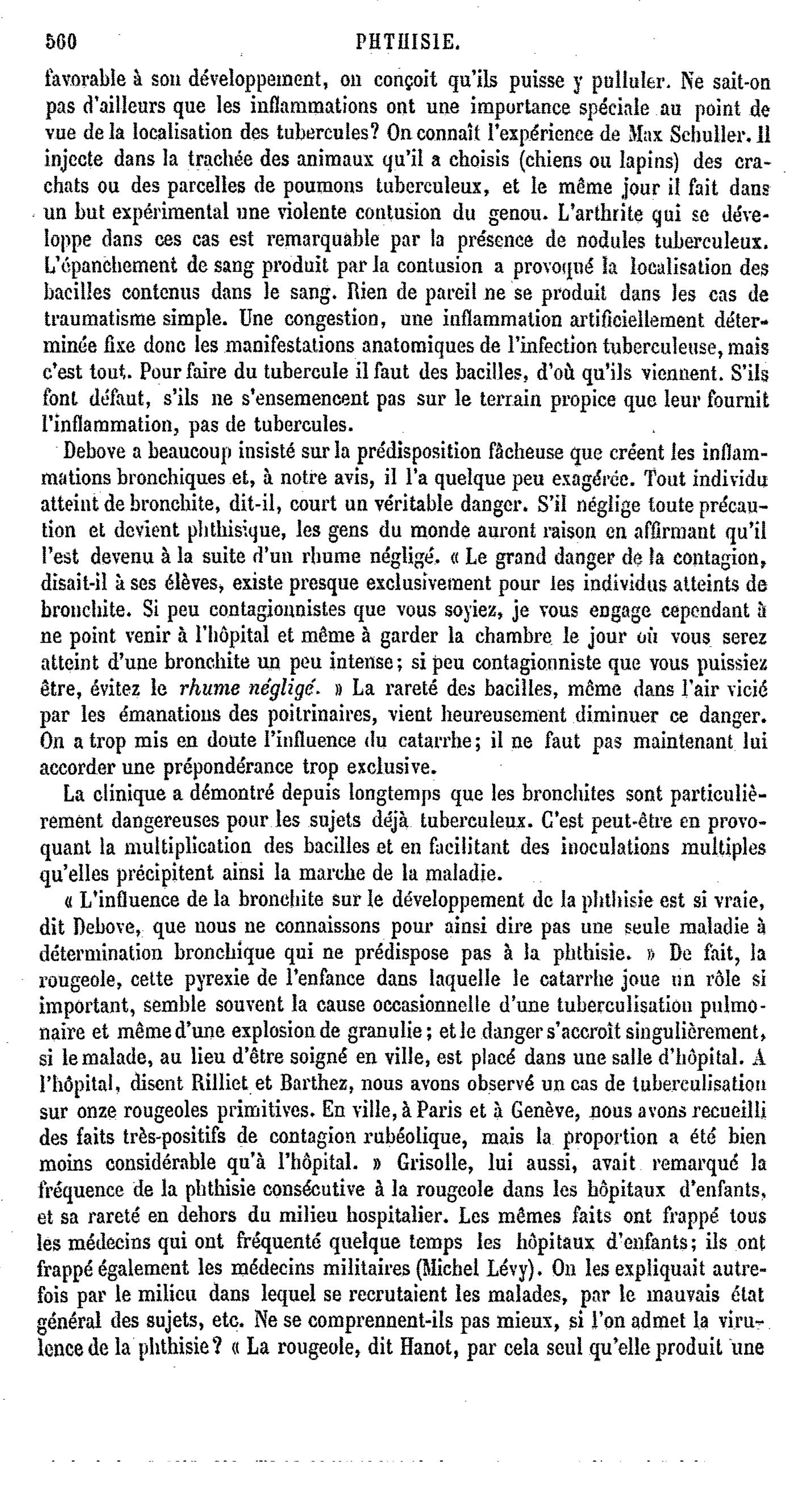 560 PHTHISIE.

favorable à son développement, on conçoit qu'ils puisse y pulluler. Ne sait-on pas d'ailleurs que les inflammations ont une importance spéciale au point de vue de la localisation des tubercules? On connaît l'expérience de Max Schuller. Il injecte dans la trachée des animaux qu'il a choisis (chiens ou lapins) des crachats ou des parcelles de poumons tuberculeux, et le même jour il fait dans un but expérimental une violente contusion du genou. L'arthrite qui se développe dans ces cas est remarquable par la présence de nodules tuberculeux. L'épanchement de sang produit par la contusion a provoqué la localisation des bacilles contenus dans le sang. Rien de pareil ne se produit dans les cas de traumatisme simple. Une congestion, une inflammation artificiellement déterminée fixe donc les manifestations anatomiques de l'infection tuberculeuse, mais c'est tout. Pour faire du tubercule il faut des bacilles, d'où qu'ils viennent. S'ils font défaut, s'ils ne s'ensemencent pas sur le terrain propice que leur fournit l'inflammation, pas de tubercules.

Debove a beaucoup insisté sur la prédisposition fâcheuse que créent les inflammations bronchiques et, à notre avis, il l'a quelque peu exagérée. Tout individu atteint de bronchite, dit-il, court un véritable danger. S'il néglige toute précaution et devient phthisique, les gens du monde auront raison en affirmant qu'il l'est devenu à la suite d'un rhume négligé. « Le grand danger de la contagion, disait-il à ses élèves, existe presque exclusivement pour les individus atteints de bronchite. Si peu contagionnistes que vous soyiez, je vous engage cependant à ne point venir à l'hôpital et même à garder la chambre le jour où vous serez atteint d'une bronchite un peu intense; si peu contagionniste que vous puissiez être, évitez le rhume négligé. » La rareté des bacilles, même dans l'air vicié par les émanations des poitrinaires, vient heureusement diminuer ce danger. On a trop mis en doute l'influence du catarrhe; il ne faut pas maintenant lui accorder une prépondérance trop exclusive.

La clinique a démontré depuis longtemps que les bronchites sont particulièrement dangereuses pour les sujets déjà tuberculeux. C'est peut-être en provoquant la multiplication des bacilles et en facilitant des inoculations multiples qu'elles précipitent ainsi la marche de la maladie.

« L'influence de la bronchite sur le développement de la phthisie est si vraie, dit Debove, que nous ne connaissons pour ainsi dire pas une seule maladie à détermination bronchique qui ne prédispose pas à la phthisie. » De fait, la rougeole, cette pyrexie de l'enfance dans laquelle le catarrhe joue un rôle si important, semble souvent la cause occasionnelle d'une tuberculisation pulmonaire et même d'une explosion de granulie; et le danger s'accroît singulièrement, si le malade, au lieu d'être soigné en ville, est placé dans une salle d'hôpital. A l'hôpital, disent Rilliet et Barthez, nous avons observé un cas de tuberculisation sur onze rougeoles primitives. En ville, à Paris et à Genève, nous avons recueilli des faits très-positifs de contagion rubéolique, mais la proportion a été bien moins considérable qu'à l'hôpital. » Grisolle, lui aussi, avait remarqué la fréquence de la phthisie consécutive à la rougeole dans les hôpitaux d'enfants, et sa rareté en dehors du milieu hospitalier. Les mêmes faits ont frappé tous les médecins qui ont fréquenté quelque temps les hôpitaux d'enfants; ils ont frappé également les médecins militaires (Michel Lévy). On les expliquait autrefois par le milieu dans lequel se recrutaient les malades, par le mauvais état général des sujets, etc. Ne se comprennent-ils pas mieux, si l'on admet la virulence de la phthisie? « La rougeole, dit Hanot, par cela seul qu'elle produit une